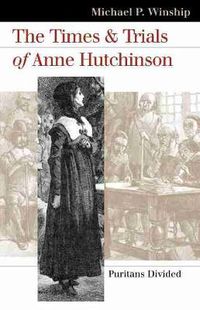 Michael P. Winship

The Times & Trials of Anne Hutchinson

Puritans Divided